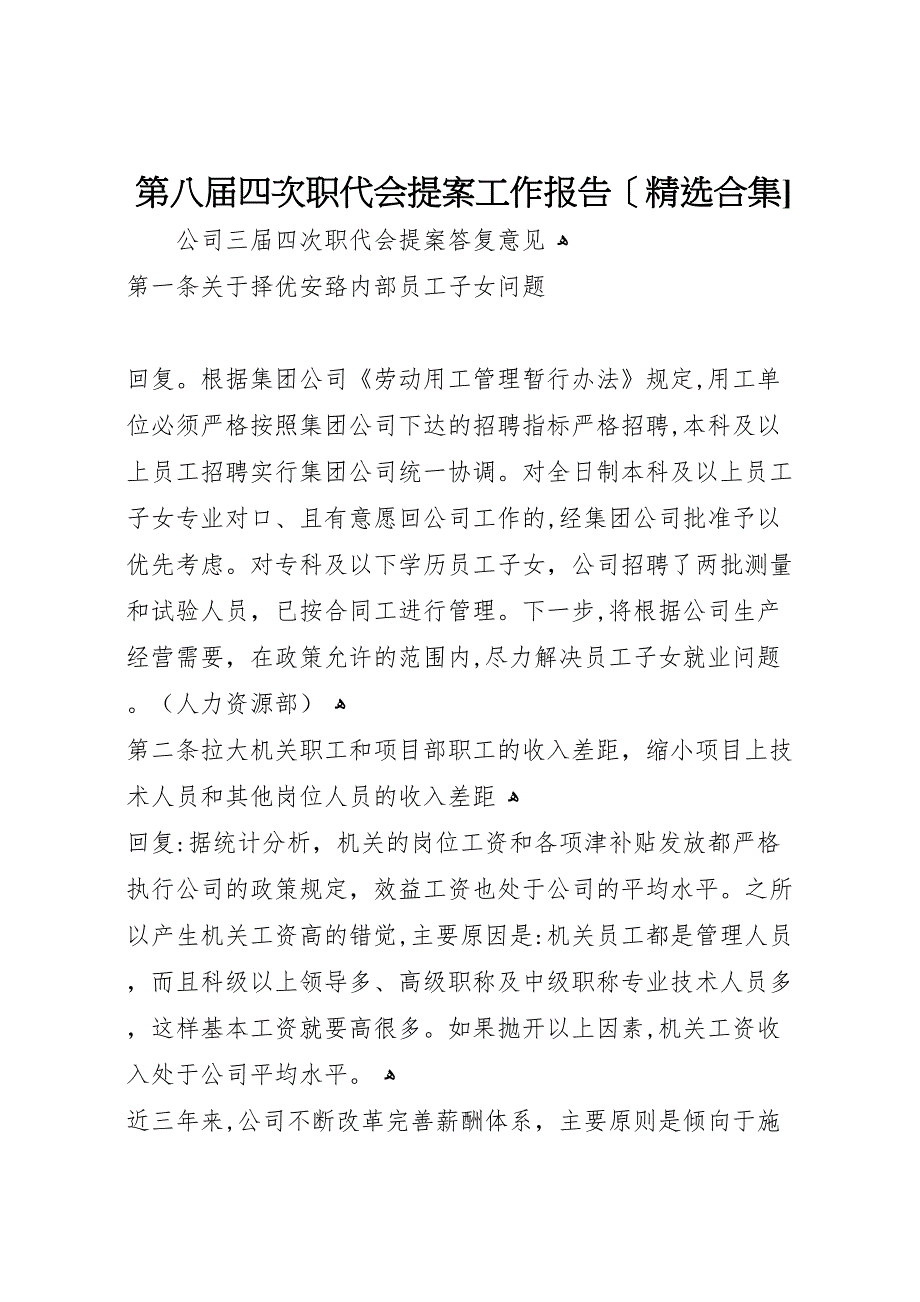 第八届四次职代会提案工作报告〔精选合集]

公司三届四次职代会提案答复意见

第一条关于择优安臵内部员工子女问题

回复。根据集团公司《劳动用工管理暂行办法》规定,用工单位必须严格按照集团公司下达的招聘指标严格招聘,本科及以上员工招聘实行集团公司统一协调。对全日制本科及以上员工子女专业对口、且有意愿回公司工作的,经集团公司批准予以优先考虑。对专科及以下学历员工子女，公司招聘了两批测量和试验人员，已按合同工进行管理。下一步,将根据公司生产经营需要，在政策允许的范围内,尽力解决员工子女就业问题。（人力资源部）

第二条拉大机关职工和项目部职工的收入差距，缩小项目上技术人员和其他岗位人员的收入差距

回复:据统计分析，机关的岗位工资和各项津补贴发放都严格执行公司的政策规定，效益工资也处于公司的平均水平。之所以产生机关工资高的错觉,主要原因是:机关员工都是管理人员，而且科级以上领导多、高级职称及中级职称专业技术人员多，这样基本工资就要高很多。如果抛开以上因素,机关工资收入处于公司平均水平。

近三年来,公司不断改革完善薪酬体系，主要原则是倾向于施